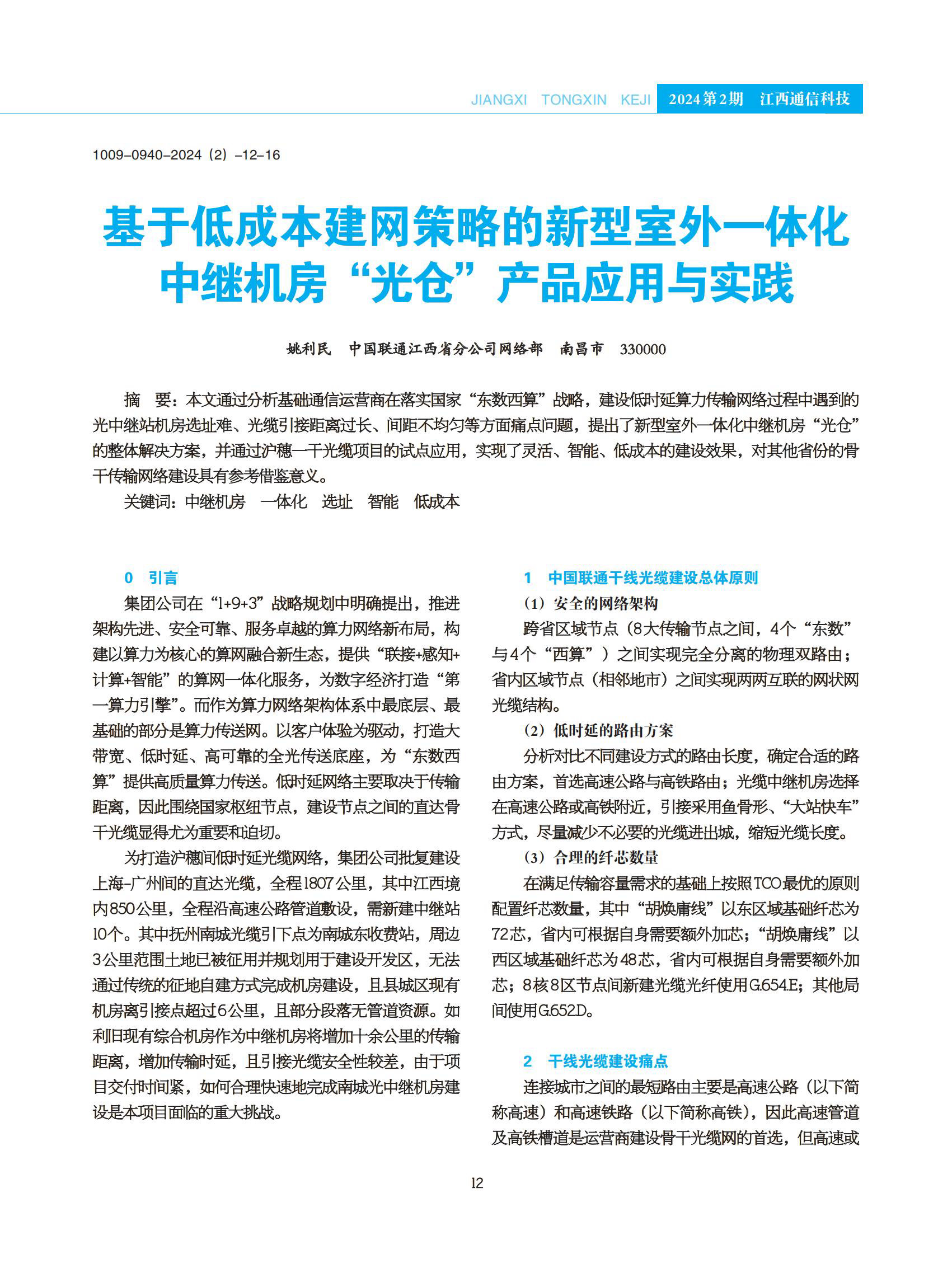 JIANGXI TONGXIN KEJI 2024第2期 江西通信科技

1009-0940-2024（2）-12-16

基于低成本建网策略的新型室外一体化中继机房“光仓”产品应用与实践

姚利民 中国联通江西省分公司网络部 南昌市 330000

摘 要：本文通过分析基础通信运营商在落实国家“东数西算”战略，建设低时延算力传输网络过程中遇到的光中继站机房选址难、光缆引接距离过长、间距不均匀等方面痛点问题，提出了新型室外一体化中继机房“光仓”的整体解决方案，并通过沪穗一干光缆项目的试点应用，实现了灵活、智能、低成本的建设效果，对其他省份的骨干传输网络建设具有参考借鉴意义。

关键词：中继机房 一体化 选址 智能 低成本

0 引言

集团公司在“1+9+3”战略规划中明确提出，推进架构先进、安全可靠、服务卓越的算力网络新布局，构建以算力为核心的算网融合新生态，提供“联接+感知+计算+智能”的算网一体化服务，为数字经济打造“第一算力引擎”。而作为算力网络架构体系中最底层、最基础的部分是算力传送网。以客户体验为驱动，打造大带宽、低时延、高可靠的全光传送底座，为“东数西算”提供高质量算力传送。低时延网络主要取决于传输距离，因此围绕国家枢纽节点，建设节点之间的直达骨干光缆显得尤为重要和迫切。

为打造沪穗间低时延光缆网络，集团公司批复建设上海-广州间的直达光缆，全程1807公里，其中江西境内850公里，全程沿高速公路管道敷设，需新建中继站10个。其中抚州南城光缆引下点为南城东收费站，周边3公里范围土地已被征用并规划用于建设开发区，无法通过传统的征地自建方式完成机房建设，且县城区现有机房离引接点超过6公里，且部分段落无管道资源。如利旧现有综合机房作为中继机房将增加十余公里的传输距离，增加传输时延，且引接光缆安全性较差，由于项目交付时间紧，如何合理快速地完成南城光中继机房建设是本项目面临的重大挑战。

1 中国联通干线光缆建设总体原则

（1）安全的网络架构

跨省区域节点（8大传输节点之间，4个“东数”与4个“西算”）之间实现完全分离的物理双路由；省内区域节点（相邻地市）之间实现两两互联的网状网光缆结构。

（2）低时延的路由方案

分析对比不同建设方式的路由长度，确定合适的路由方案，首选高速公路与高铁路由；光缆中继机房选择在高速公路或高铁附近，引接采用鱼骨形、“大站快车”方式，尽量减少不必要的光缆进出城，缩短光缆长度。

（3）合理的纤芯数量

在满足传输容量需求的基础上按照TCO最优的原则配置纤芯数量，其中“胡焕庸线”以东区域基础纤芯为72芯，省内可根据自身需要额外加芯；“胡焕庸线”以西区域基础纤芯为48芯，省内可根据自身需要额外加芯；8核8区节点间新建光缆光纤使用G.654.E；其他局间使用G.652.D。

2 干线光缆建设痛点

连接城市之间的最短路由主要是高速公路（以下简称高速）和高速铁路（以下简称高铁），因此高速管道及高铁槽道是运营商建设骨干光缆网的首选，但高速或

12